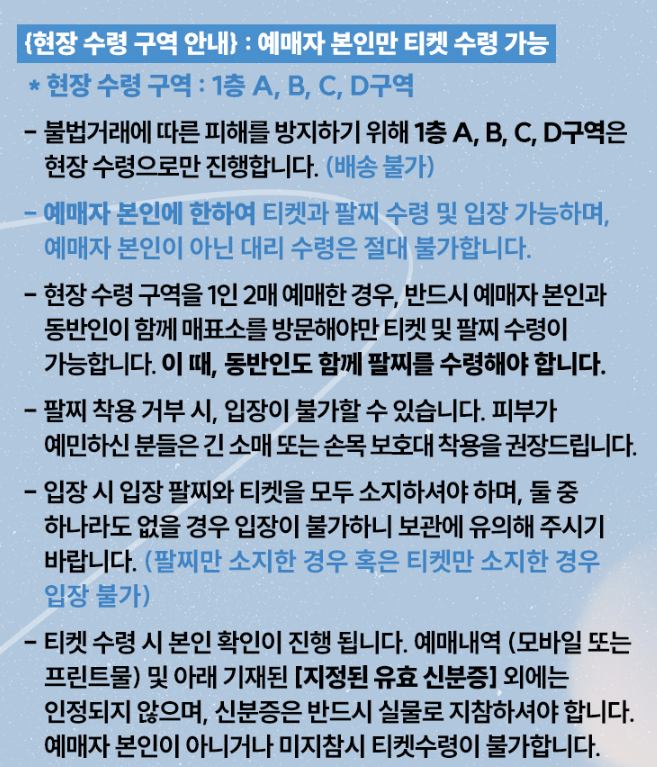 {현장 수령 구역 안내} : 예매자 본인만 티켓 수령 가능

* 현장 수령 구역 : 1층 A, B, C, D구역

- 불법거래에 따른 피해를 방지하기 위해 1층 A, B, C, D구역은 현장 수령으로만 진행합니다. (배송 불가)

- 예매자 본인에 한하여 티켓과 팔찌 수령 및 입장 가능하며, 예매자 본인이 아닌 대리 수령은 절대 불가합니다.

- 현장 수령 구역을 1인 2매 예매한 경우, 반드시 예매자 본인과 동반인이 함께 매표소를 방문해야만 티켓 및 팔찌 수령이 가능합니다. 이 때, 동반인도 함께 팔찌를 수령해야 합니다.

- 팔찌 착용 거부 시, 입장이 불가할 수 있습니다. 피부가 예민하신 분들은 긴 소매 또는 손목 보호대 착용을 권장드립니다.

- 입장 시 입장 팔찌와 티켓을 모두 소지하셔야 하며, 둘 중 하나라도 없을 경우 입장이 불가하니 보관에 유의해 주시기 바랍니다. (팔찌만 소지한 경우 혹은 티켓만 소지한 경우 입장 불가)

- 티켓 수령 시 본인 확인이 진행 됩니다. 예매내역 (모바일 또는 프린트물) 및 아래 기재된 [지정된 유효 신분증] 외에는 인정되지 않으며, 신분증은 반드시 실물로 지참하셔야 합니다. 예매자 본인이 아니거나 미지참시 티켓수령이 불가합니다.